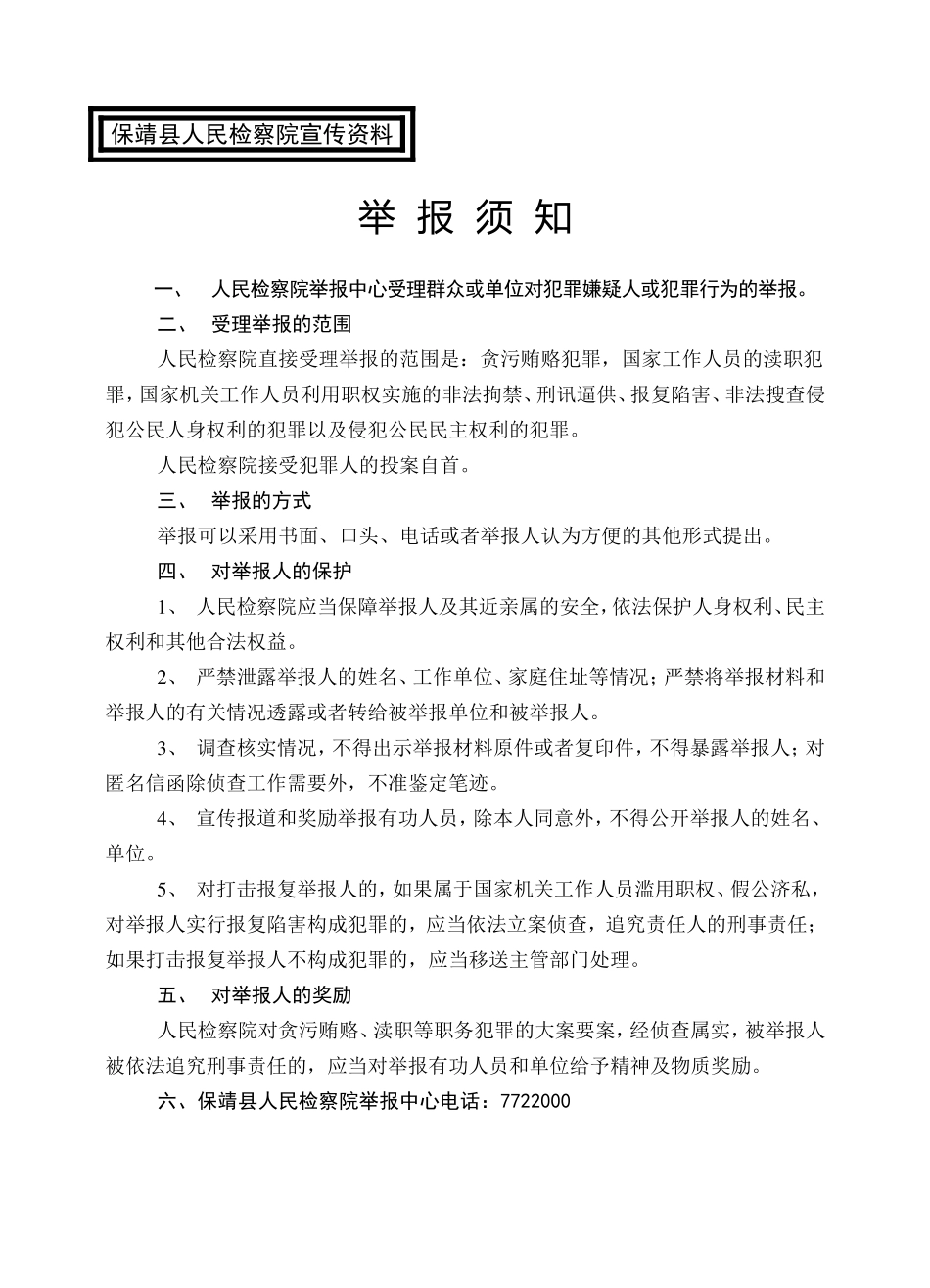 保靖县人民检察院宣传资料

举 报 须 知

一、 人民检察院举报中心受理群众或单位对犯罪嫌疑人或犯罪行为的举报。

二、 受理举报的范围

人民检察院直接受理举报的范围是：贪污贿赂犯罪，国家工作人员的渎职犯罪，国家机关工作人员利用职权实施的非法拘禁、刑讯逼供、报复陷害、非法搜查侵犯公民人身权利的犯罪以及侵犯公民民主权利的犯罪。

人民检察院接受犯罪人的投案自首。

三、 举报的方式

举报可以采用书面、口头、电话或者举报人认为方便的其他形式提出。

四、 对举报人的保护

1、 人民检察院应当保障举报人及其近亲属的安全，依法保护人身权利、民主权利和其他合法权益。

2、 严禁泄露举报人的姓名、工作单位、家庭住址等情况；严禁将举报材料和举报人的有关情况透露或者转给被举报单位和被举报人。

3、 调查核实情况，不得出示举报材料原件或者复印件，不得暴露举报人；对匿名信函除侦查工作需要外，不准鉴定笔迹。

4、 宣传报道和奖励举报有功人员，除本人同意外，不得公开举报人的姓名、单位。

5、 对打击报复举报人的，如果属于国家机关工作人员滥用职权、假公济私，对举报人实行报复陷害构成犯罪的，应当依法立案侦查，追究责任人的刑事责任；如果打击报复举报人不构成犯罪的，应当移送主管部门处理。

五、 对举报人的奖励

人民检察院对贪污贿赂、渎职等职务犯罪的大案要案，经侦查属实，被举报人被依法追究刑事责任的，应当对举报有功人员和单位给予精神及物质奖励。

六、保靖县人民检察院举报中心电话：7722000